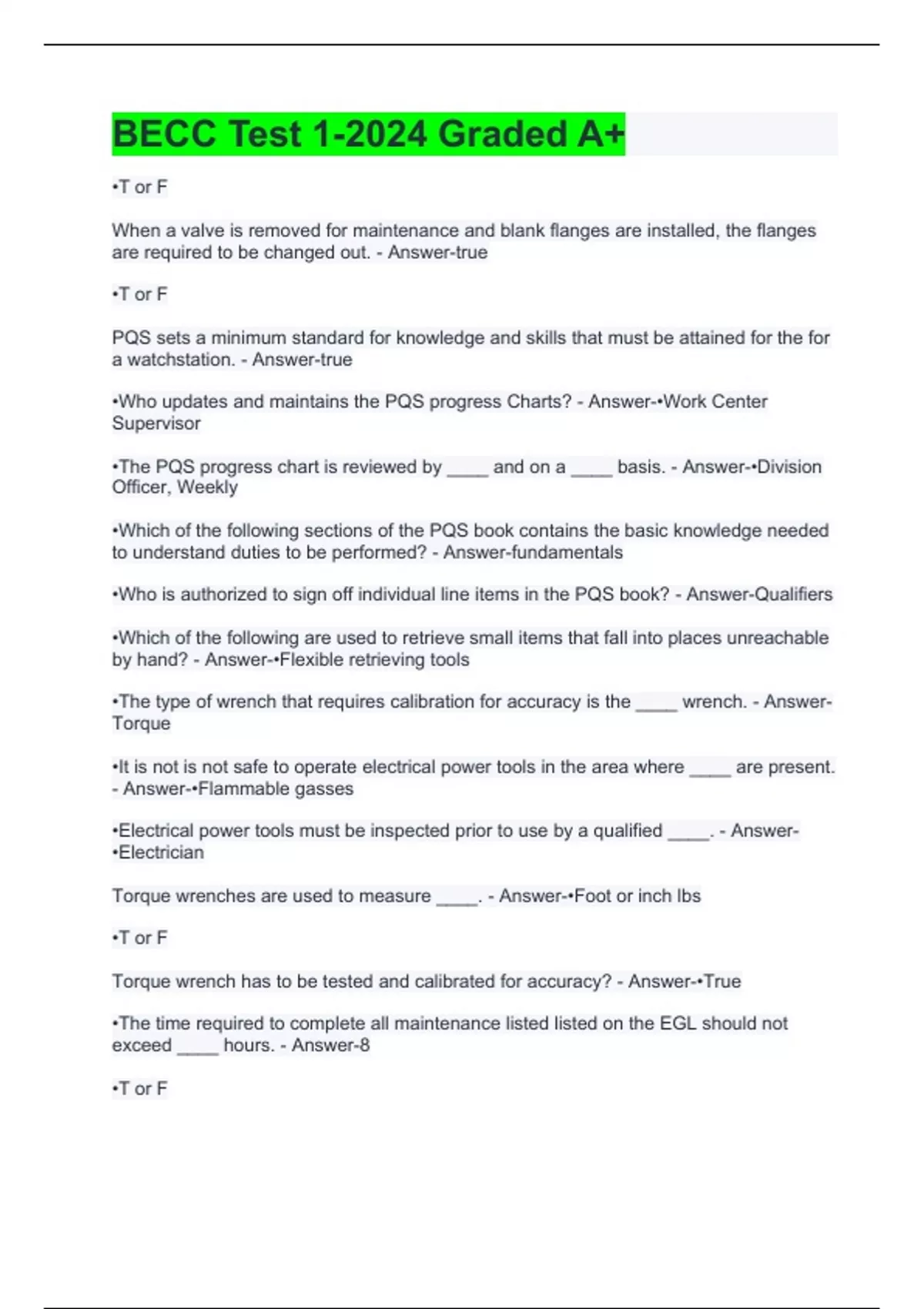 BECC Test 1-2024 Graded A+

•T or F

When a valve is removed for maintenance and blank flanges are installed, the flanges are required to be changed out. - Answer-true

•T or F

PQS sets a minimum standard for knowledge and skills that must be attained for the for a watchstation. - Answer-true

•Who updates and maintains the PQS progress Charts? - Answer-•Work Center Supervisor

•The PQS progress chart is reviewed by ____ and on a ____ basis. - Answer-•Division Officer, Weekly

•Which of the following sections of the PQS book contains the basic knowledge needed to understand duties to be performed? - Answer-fundamentals

•Who is authorized to sign off individual line items in the PQS book? - Answer-Qualifiers

•Which of the following are used to retrieve small items that fall into places unreachable by hand? - Answer-•Flexible retrieving tools

•The type of wrench that requires calibration for accuracy is the ____ wrench. - Answer-Torque

•It is not is not safe to operate electrical power tools in the area where ____ are present. - Answer-•Flammable gasses

•Electrical power tools must be inspected prior to use by a qualified ____. - Answer-•Electrician

Torque wrenches are used to measure ____. - Answer-•Foot or inch lbs

•T or F

Torque wrench has to be tested and calibrated for accuracy? - Answer-•True

•The time required to complete all maintenance listed listed on the EGL should not exceed ____ hours. - Answer-8

•T or F